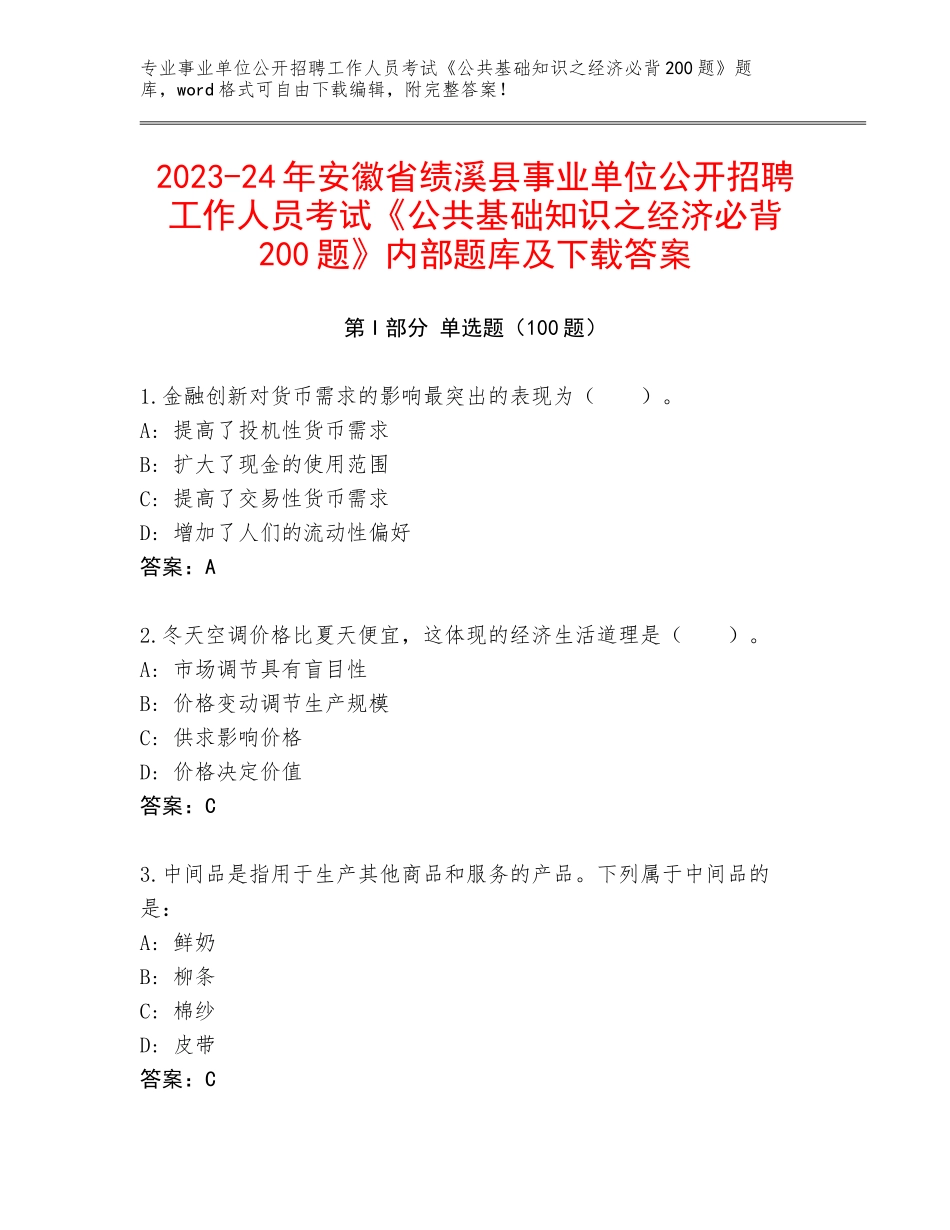 专业事业单位公开招聘工作人员考试《公共基础知识之经济必背200题》题库，word格式可自由下载编辑，附完整答案！

2023-24年安徽省绩溪县事业单位公开招聘工作人员考试《公共基础知识之经济必背200题》内部题库及下载答案

第Ⅰ部分 单选题（100题）

1.金融创新对货币需求的影响最突出的表现为（　　）。
A：提高了投机性货币需求
B：扩大了现金的使用范围
C：提高了交易性货币需求
D：增加了人们的流动性偏好
答案：A

2.冬天空调价格比夏天便宜，这体现的经济生活道理是（　　）。
A：市场调节具有盲目性
B：价格变动调节生产规模
C：供求影响价格
D：价格决定价值
答案：C

3.中间品是指用于生产其他商品和服务的产品。下列属于中间品的是：
A：鲜奶
B：柳条
C：棉纱
D：皮带
答案：C